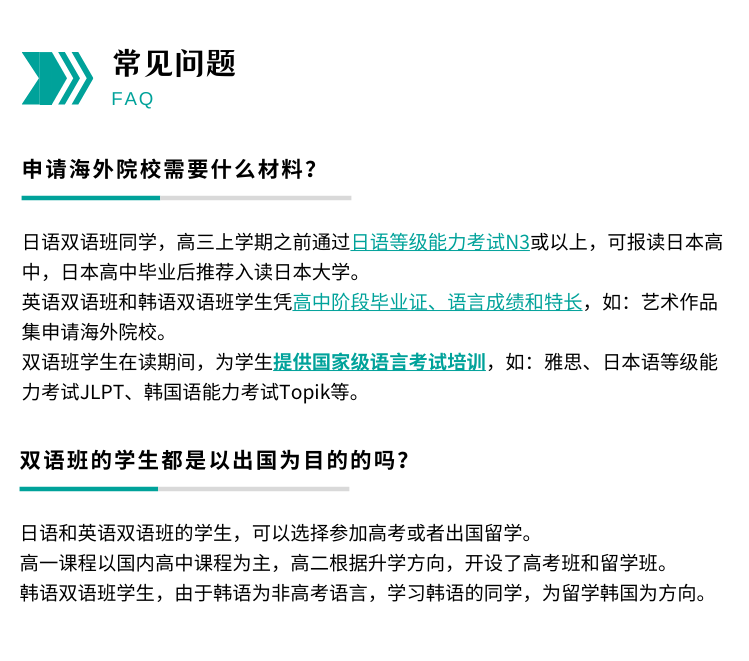 常见问题
FAQ

申请海外院校需要什么材料？

日语双语班同学，高三上学期之前通过日语等级能力考试N3或以上，可报读日本高中，日本高中毕业后推荐入读日本大学。
英语双语班和韩语双语班学生凭高中阶段毕业证、语言成绩和特长，如：艺术作品集申请海外院校。
双语班学生在读期间，为学生提供国家级语言考试培训，如：雅思、日本语等级能力考试JLPT、韩国语能力考试Topik等。

双语班的学生都是以出国为目的的吗？

日语和英语双语班的学生，可以选择参加高考或者出国留学。
高一课程以国内高中课程为主，高二根据升学方向，开设了高考班和留学班。
韩语双语班学生，由于韩语为非高考语言，学习韩语的同学，为留学韩国为方向。